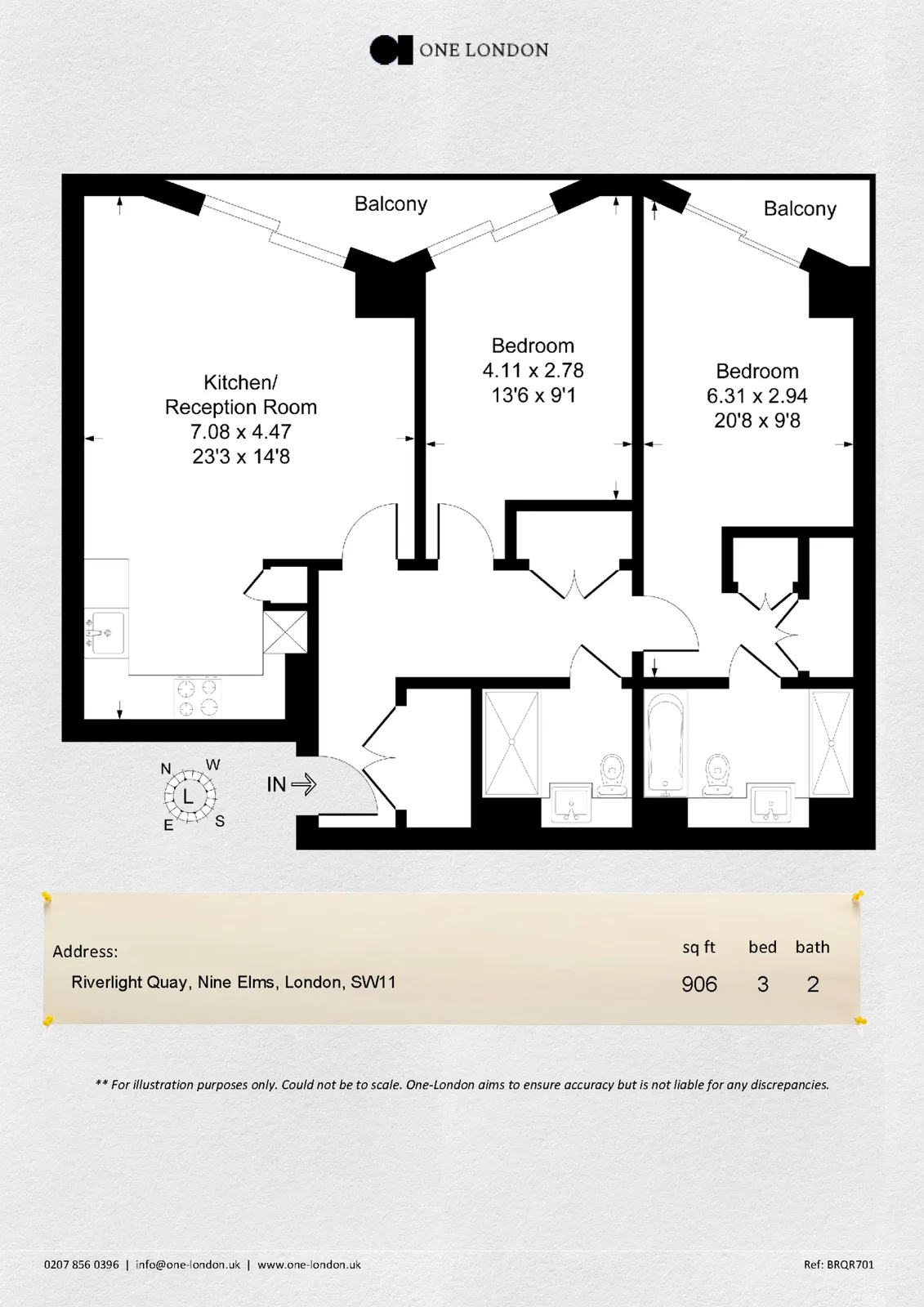 ONE LONDON

Balcony

Balcony

Kitchen/
Reception Room
7.08 x 4.47
23'3 x 14'8

Bedroom
4.11 x 2.78
13'6 x 9'1

Bedroom
6.31 x 2.94
20'8 x 9'8

N W
L
E S

IN

Address:
Riverlight Quay, Nine Elms, London, SW11

| sq ft | bed | bath |
|---|---|---|
| 906 | 3 | 2 |

** For illustration purposes only. Could not be to scale. One-London aims to ensure accuracy but is not liable for any discrepancies.

0207 856 0396 | info@one-london.uk | www.one-london.uk

Ref: BRQR701